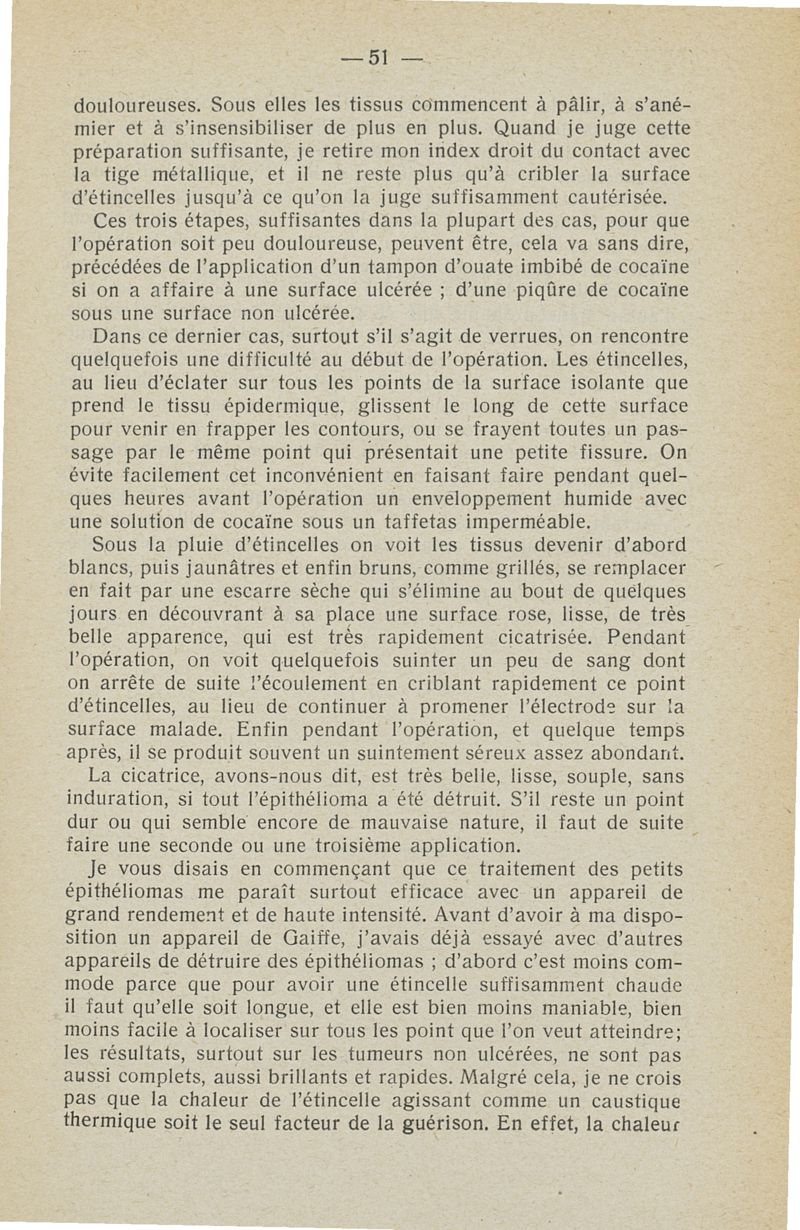 — 51 —

douloureuses. Sous elles les tissus commencent à pâlir, à s'anémier et à s'insensibiliser de plus en plus. Quand je juge cette préparation suffisante, je retire mon index droit du contact avec la tige métallique, et il ne reste plus qu'à cribler la surface d'étincelles jusqu'à ce qu'on la juge suffisamment cautérisée.

Ces trois étapes, suffisantes dans la plupart des cas, pour que l'opération soit peu douloureuse, peuvent être, cela va sans dire, précédées de l'application d'un tampon d'ouate imbibé de cocaïne si on a affaire à une surface ulcérée ; d'une piqûre de cocaïne sous une surface non ulcérée.

Dans ce dernier cas, surtout s'il s'agit de verrues, on rencontre quelquefois une difficulté au début de l'opération. Les étincelles, au lieu d'éclater sur tous les points de la surface isolante que prend le tissu épidermique, glissent le long de cette surface pour venir en frapper les contours, ou se frayent toutes un passage par le même point qui présentait une petite fissure. On évite facilement cet inconvénient en faisant faire pendant quelques heures avant l'opération un enveloppement humide avec une solution de cocaïne sous un taffetas imperméable.

Sous la pluie d'étincelles on voit les tissus devenir d'abord blancs, puis jaunâtres et enfin bruns, comme grillés, se remplacer en fait par une escarre sèche qui s'élimine au bout de quelques jours en découvrant à sa place une surface rose, lisse, de très belle apparence, qui est très rapidement cicatrisée. Pendant l'opération, on voit quelquefois suinter un peu de sang dont on arrête de suite l'écoulement en criblant rapidement ce point d'étincelles, au lieu de continuer à promener l'électrode sur la surface malade. Enfin pendant l'opération, et quelque temps après, il se produit souvent un suintement séreux assez abondant.

La cicatrice, avons-nous dit, est très belle, lisse, souple, sans induration, si tout l'épithélioma a été détruit. S'il reste un point dur ou qui semble encore de mauvaise nature, il faut de suite faire une seconde ou une troisième application.

Je vous disais en commençant que ce traitement des petits épithéliomas me paraît surtout efficace avec un appareil de grand rendement et de haute intensité. Avant d'avoir à ma disposition un appareil de Gaiffe, j'avais déjà essayé avec d'autres appareils de détruire des épithéliomas ; d'abord c'est moins commode parce que pour avoir une étincelle suffisamment chaude il faut qu'elle soit longue, et elle est bien moins maniable, bien moins facile à localiser sur tous les point que l'on veut atteindre; les résultats, surtout sur les tumeurs non ulcérées, ne sont pas aussi complets, aussi brillants et rapides. Malgré cela, je ne crois pas que la chaleur de l'étincelle agissant comme un caustique thermique soit le seul facteur de la guérison. En effet, la chaleur